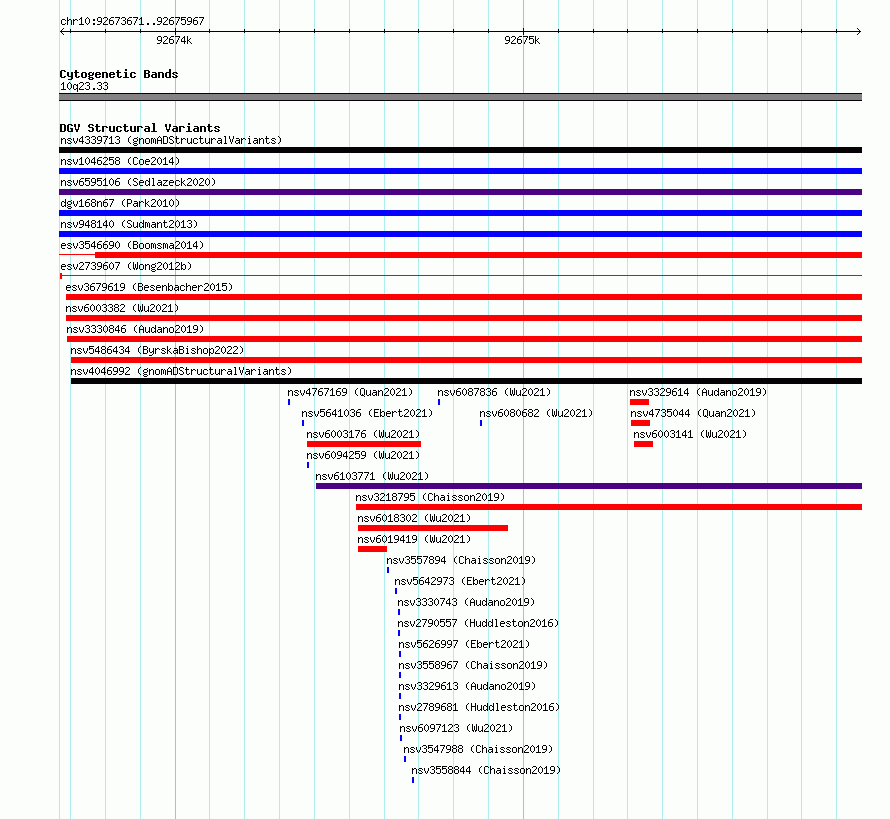 chr10:92673671..92675967

92674k

92675k

Cytogenetic Bands
10q23.33

DGV Structural Variants
nsv4339713 (gnomADStructuralVariants)
nsv1046258 (Coe2014)
nsv6595106 (Sedlazeck2020)
dgv168n67 (Park2010)
nsv948140 (Sudmant2013)
esv3546690 (Boomsma2014)
esv2739607 (Wong2012b)
esv3679619 (Besenbacher2015)
nsv6003382 (Wu2021)
nsv3330846 (Audano2019)
nsv5486434 (ByrskaBishop2022)
nsv4046992 (gnomADStructuralVariants)
nsv4767169 (Quan2021)
nsv6087836 (Wu2021)
nsv3329614 (Audano2019)
nsv5641036 (Ebert2021)
nsv6080682 (Wu2021)
nsv4735044 (Quan2021)
nsv6003176 (Wu2021)
nsv6003141 (Wu2021)
nsv6094259 (Wu2021)
nsv6103771 (Wu2021)
nsv3218795 (Chaisson2019)
nsv6018302 (Wu2021)
nsv6019419 (Wu2021)
nsv3557894 (Chaisson2019)
nsv5642973 (Ebert2021)
nsv3330743 (Audano2019)
nsv2790557 (Huddleston2016)
nsv5626997 (Ebert2021)
nsv3558967 (Chaisson2019)
nsv3329613 (Audano2019)
nsv2789681 (Huddleston2016)
nsv6097123 (Wu2021)
nsv3547988 (Chaisson2019)
nsv3558844 (Chaisson2019)